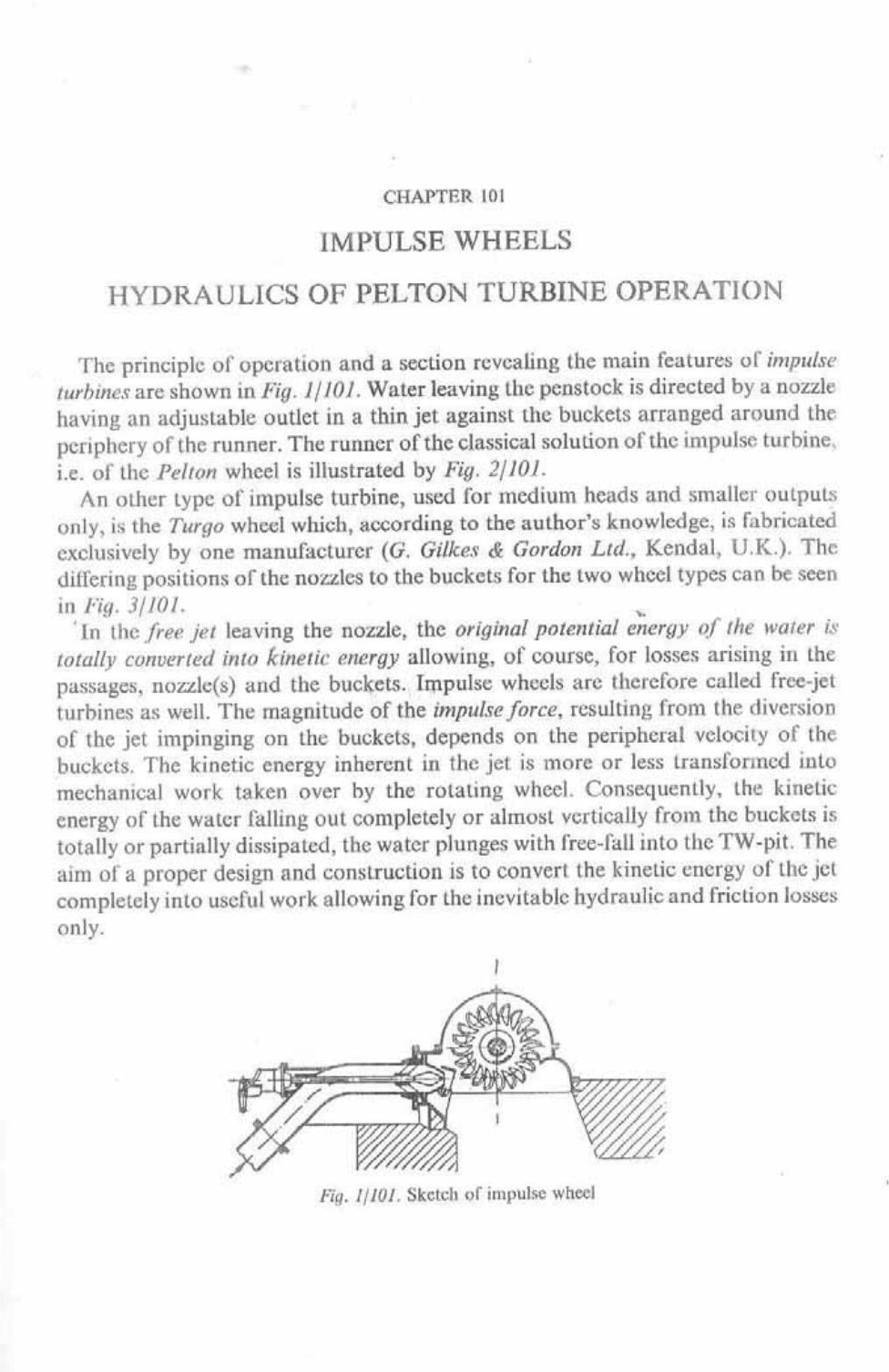 CHAPTER 101

IMPULSE WHEELS

HYDRAULICS OF PELTON TURBINE OPERATION

The principle of operation and a section revealing the main features of impulse turbines are shown in Fig. 1/101. Water leaving the penstock is directed by a nozzle having an adjustable outlet in a thin jet against the buckets arranged around the periphery of the runner. The runner of the classical solution of the impulse turbine, i.e. of the Pelton wheel is illustrated by Fig. 2/101.

An other type of impulse turbine, used for medium heads and smaller outputs only, is the Turgo wheel which, according to the author's knowledge, is fabricated exclusively by one manufacturer (G. Gilkes & Gordon Ltd., Kendal, U.K.). The differing positions of the nozzles to the buckets for the two wheel types can be seen in Fig. 3/101.

In the free jet leaving the nozzle, the original potential energy of the water is totally converted into kinetic energy allowing, of course, for losses arising in the passages, nozzle(s) and the buckets. Impulse wheels are therefore called free-jet turbines as well. The magnitude of the impulse force, resulting from the diversion of the jet impinging on the buckets, depends on the peripheral velocity of the buckets. The kinetic energy inherent in the jet is more or less transformed into mechanical work taken over by the rotating wheel. Consequently, the kinetic energy of the water falling out completely or almost vertically from the buckets is totally or partially dissipated, the water plunges with free-fall into the TW-pit. The aim of a proper design and construction is to convert the kinetic energy of the jet completely into useful work allowing for the inevitable hydraulic and friction losses only.

Fig. 1/101. Sketch of impulse wheel